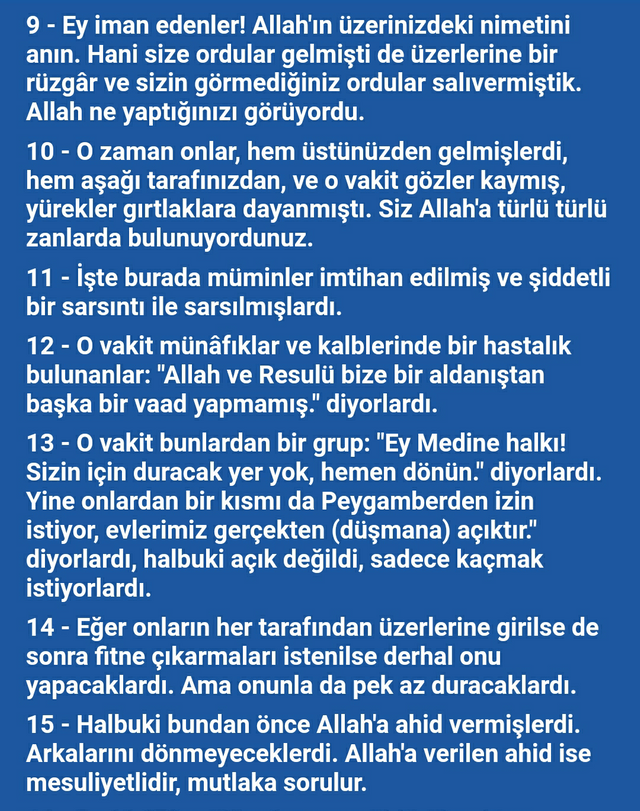 9 - Ey iman edenler! Allah'ın üzerinizdeki nimetini anın. Hani size ordular gelmişti de üzerlerine bir rüzgâr ve sizin görmediğiniz ordular salıvermiştik. Allah ne yaptığınızı görüyordu.

10 - O zaman onlar, hem üstünüzden gelmişlerdi, hem aşağı tarafınızdan, ve o vakit gözler kaymış, yürekler gırtlaklara dayanmıştı. Siz Allah'a türlü türlü zanlarda bulunuyordunuz.

11 - İşte burada müminler imtihan edilmiş ve şiddetli bir sarsıntı ile sarsılmışlardı.

12 - O vakit münâfıklar ve kalblerinde bir hastalık bulunanlar: "Allah ve Resulü bize bir aldanıştan başka bir vaad yapmamış." diyorlardı.

13 - O vakit bunlardan bir grup: "Ey Medine halkı! Sizin için duracak yer yok, hemen dönün." diyorlardı. Yine onlardan bir kısmı da Peygamberden izin istiyor, evlerimiz gerçekten (düşmana) açıktır." diyorlardı, halbuki açık değildi, sadece kaçmak istiyorlardı.

14 - Eğer onların her tarafından üzerlerine girilse de sonra fitne çıkarmaları istenilse derhal onu yapacaklardı. Ama onunla da pek az duracaklardı.

15 - Halbuki bundan önce Allah'a ahid vermişlerdi. Arkalarını dönmeyeceklerdi. Allah'a verilen ahid ise mesuliyetlidir, mutlaka sorulur.